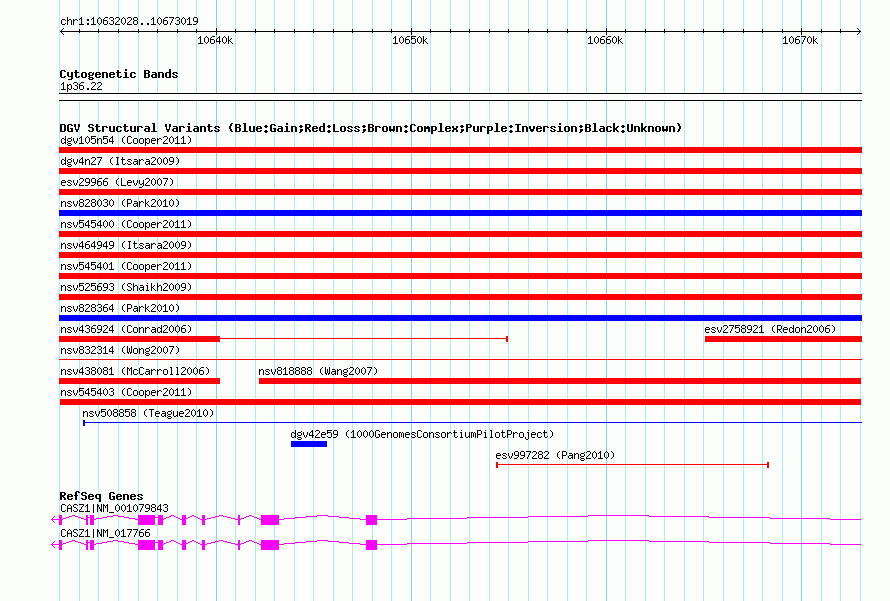 chr1:10632028..10673019

10640k 10650k 10660k 10670k

Cytogenetic Bands
1p36.22

DGV Structural Variants (Blue:Gain;Red:Loss;Brown:Complex;Purple:Inversion;Black:Unknown)
dgv105n54 (Cooper2011)
dgv4n27 (Itsara2009)
esv29966 (Levy2007)
nsv828030 (Park2010)
nsv545400 (Cooper2011)
nsv464949 (Itsara2009)
nsv545401 (Cooper2011)
nsv525693 (Shaikh2009)
nsv828364 (Park2010)
nsv436924 (Conrad2006)
esv2758921 (Redon2006)
nsv832314 (Wong2007)
nsv438081 (McCarroll2006)
nsv818888 (Wang2007)
nsv545403 (Cooper2011)
nsv508858 (Teague2010)
dgv42e59 (1000GenomesConsortiumPilotProject)
esv997282 (Pang2010)

RefSeq Genes
CASZ1|NM_001079843
CASZ1|NM_017766